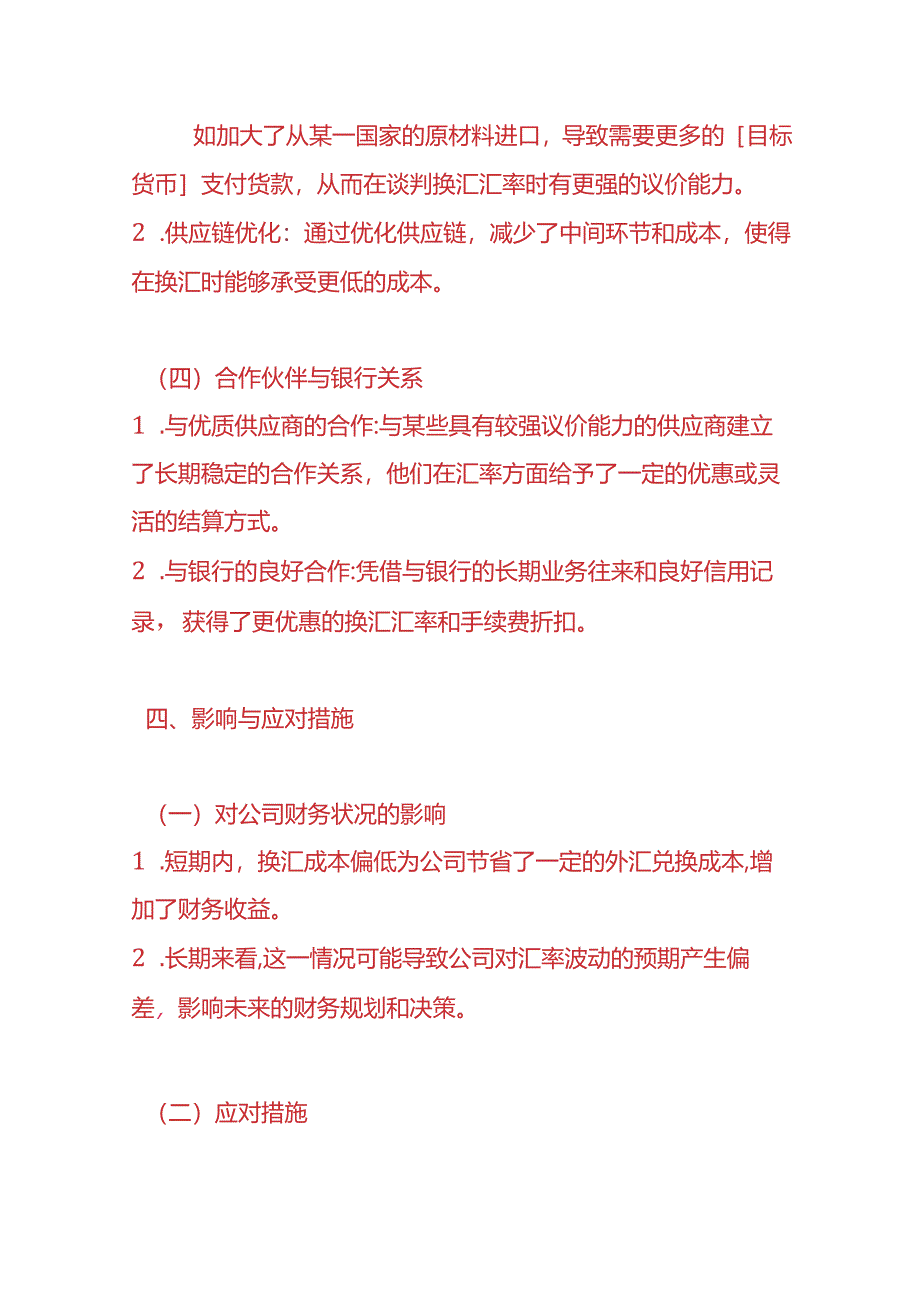 如加大了从某一国家的原材料进口，导致需要更多的［目标货币］支付货款，从而在谈判换汇汇率时有更强的议价能力。

2 .供应链优化：通过优化供应链，减少了中间环节和成本，使得在换汇时能够承受更低的成本。

（四）合作伙伴与银行关系

1 .与优质供应商的合作:与某些具有较强议价能力的供应商建立了长期稳定的合作关系，他们在汇率方面给予了一定的优惠或灵活的结算方式。

2 .与银行的良好合作:凭借与银行的长期业务往来和良好信用记录，获得了更优惠的换汇汇率和手续费折扣。

四、影响与应对措施

（一）对公司财务状况的影响

1 .短期内，换汇成本偏低为公司节省了一定的外汇兑换成本,增加了财务收益。

2 .长期来看,这一情况可能导致公司对汇率波动的预期产生偏差，影响未来的财务规划和决策。

（二）应对措施